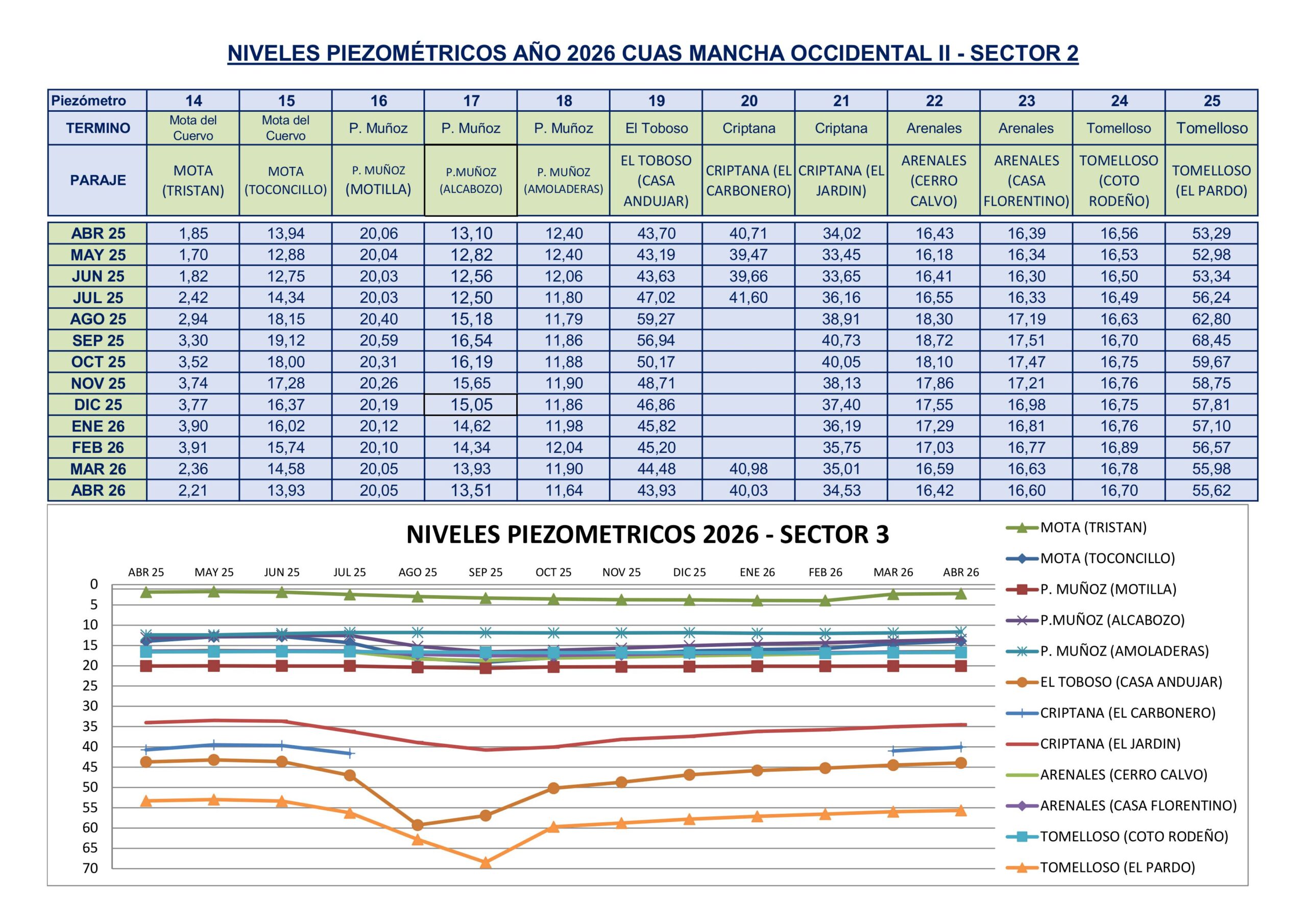 NIVELES PIEZOMÉTRICOS AÑO 2026 CUAS MANCHA OCCIDENTAL II - SECTOR 2

| Piezómetro | 14 | 15 | 16 | 17 | 18 | 19 | 20 | 21 | 22 | 23 | 24 | 25 |
|---|---|---|---|---|---|---|---|---|---|---|---|---|
| TERMINO | Mota del Cuervo | Mota del Cuervo | P. Muñoz | P. Muñoz | P. Muñoz | El Toboso | Criptana | Criptana | Arenales | Arenales | Tomelloso | Tomelloso |
| PARAJE | MOTA (TRISTAN) | MOTA (TOCONCILLO) | P. MUÑOZ (MOTILLA) | P.MUÑOZ (ALCABOZO) | P. MUÑOZ (AMOLADERAS) | EL TOBOSO (CASA ANDUJAR) | CRIPTANA (EL CARBONERO) | CRIPTANA (EL JARDIN) | ARENALES (CERRO CALVO) | ARENALES (CASA FLORENTINO) | TOMELLOSO (COTO RODEÑO) | TOMELLOSO (EL PARDO) |
| ABR 25 | 1,85 | 13,94 | 20,06 | 13,10 | 12,40 | 43,70 | 40,71 | 34,02 | 16,43 | 16,39 | 16,56 | 53,29 |
| MAY 25 | 1,70 | 12,88 | 20,04 | 12,82 | 12,40 | 43,19 | 39,47 | 33,45 | 16,18 | 16,34 | 16,53 | 52,98 |
| JUN 25 | 1,82 | 12,75 | 20,03 | 12,56 | 12,06 | 43,63 | 39,66 | 33,65 | 16,41 | 16,30 | 16,50 | 53,34 |
| JUL 25 | 2,42 | 14,34 | 20,03 | 12,50 | 11,80 | 47,02 | 41,60 | 36,16 | 16,55 | 16,33 | 16,49 | 56,24 |
| AGO 25 | 2,94 | 18,15 | 20,40 | 15,18 | 11,79 | 59,27 | | 38,91 | 18,30 | 17,19 | 16,63 | 62,80 |
| SEP 25 | 3,30 | 19,12 | 20,59 | 16,54 | 11,86 | 56,94 | | 40,73 | 18,72 | 17,51 | 16,70 | 68,45 |
| OCT 25 | 3,52 | 18,00 | 20,31 | 16,19 | 11,88 | 50,17 | | 40,05 | 18,10 | 17,47 | 16,75 | 59,67 |
| NOV 25 | 3,74 | 17,28 | 20,26 | 15,65 | 11,90 | 48,71 | | 38,13 | 17,86 | 17,21 | 16,76 | 58,75 |
| DIC 25 | 3,77 | 16,37 | 20,19 | 15,05 | 11,86 | 46,86 | | 37,40 | 17,55 | 16,98 | 16,75 | 57,81 |
| ENE 26 | 3,90 | 16,02 | 20,12 | 14,62 | 11,98 | 45,82 | | 36,19 | 17,29 | 16,81 | 16,76 | 57,10 |
| FEB 26 | 3,91 | 15,74 | 20,10 | 14,34 | 12,04 | 45,20 | | 35,75 | 17,03 | 16,77 | 16,89 | 56,57 |
| MAR 26 | 2,36 | 14,58 | 20,05 | 13,93 | 11,90 | 44,48 | 40,98 | 35,01 | 16,59 | 16,63 | 16,78 | 55,98 |
| ABR 26 | 2,21 | 13,93 | 20,05 | 13,51 | 11,64 | 43,93 | 40,03 | 34,53 | 16,42 | 16,60 | 16,70 | 55,62 |

NIVELES PIEZOMETRICOS 2026 - SECTOR 3

ABR 25 MAY 25 JUN 25 JUL 25 AGO 25 SEP 25 OCT 25 NOV 25 DIC 25 ENE 26 FEB 26 MAR 26 ABR 26

0 5 10 15 20 25 30 35 40 45 50 55 60 65 70

MOTA (TRISTAN)
MOTA (TOCONCILLO)
P. MUÑOZ (MOTILLA)
P.MUÑOZ (ALCABOZO)
P. MUÑOZ (AMOLADERAS)
EL TOBOSO (CASA ANDUJAR)
CRIPTANA (EL CARBONERO)
CRIPTANA (EL JARDIN)
ARENALES (CERRO CALVO)
ARENALES (CASA FLORENTINO)
TOMELLOSO (COTO RODEÑO)
TOMELLOSO (EL PARDO)